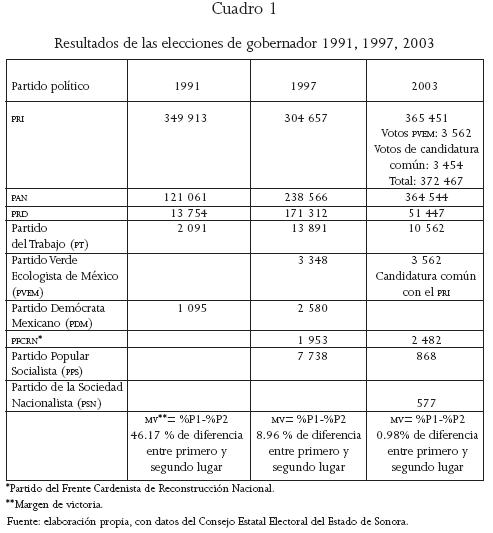 Cuadro 1

Resultados de las elecciones de gobernador 1991, 1997, 2003

| Partido político | 1991 | 1997 | 2003 |
|---|---|---|---|
| PRI | 349 913 | 304 657 | 365 451 Votos PVEM: 3 562 Votos de candidatura común: 3 454 Total: 372 467 |
| PAN | 121 061 | 238 566 | 364 544 |
| PRD | 13 754 | 171 312 | 51 447 |
| Partido del Trabajo (PT) | 2 091 | 13 891 | 10 562 |
| Partido Verde Ecologista de México (PVEM) | | 3 348 | 3 562 Candidatura común con el PRI |
| Partido Demócrata Mexicano (PDM) | 1 095 | 2 580 | |
| PFCRN* | | 1 953 | 2 482 |
| Partido Popular Socialista (PPS) | | 7 738 | 868 |
| Partido de la Sociedad Nacionalista (PSN) | | | 577 |
| | MV**= %P1-%P2 46.17 % de diferencia entre primero y segundo lugar | MV= %P1-%P2 8.96 % de diferencia entre primero y segundo lugar | MV= %P1-%P2 0.98% de diferencia entre primero y segundo lugar |

*Partido del Frente Cardenista de Reconstrucción Nacional.

**Margen de victoria.

Fuente: elaboración propia, con datos del Consejo Estatal Electoral del Estado de Sonora.